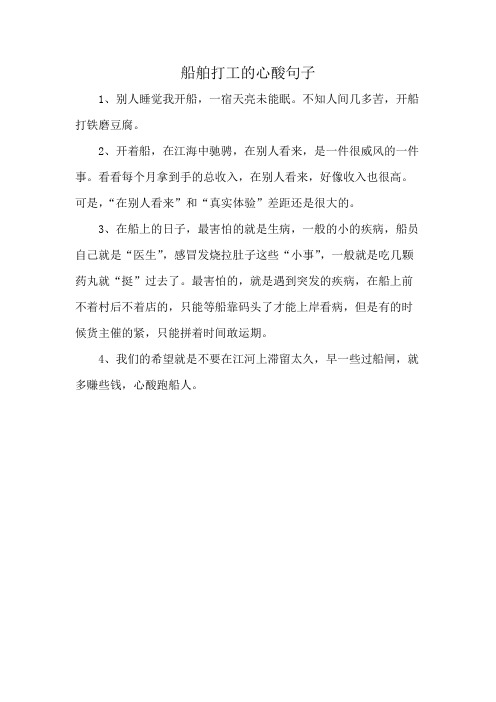 船舶打工的心酸句子

1、别人睡觉我开船，一宿天亮未能眠。不知人间几多苦，开船打铁磨豆腐。

2、开着船，在江海中驰骋，在别人看来，是一件很威风的一件事。看看每个月拿到手的总收入，在别人看来，好像收入也很高。可是，“在别人看来”和“真实体验”差距还是很大的。

3、在船上的日子，最害怕的就是生病，一般的小的疾病，船员自己就是“医生”，感冒发烧拉肚子这些“小事”，一般就是吃几颗药丸就“挺”过去了。最害怕的，就是遇到突发的疾病，在船上前不着村后不着店的，只能等船靠码头了才能上岸看病，但是有的时候货主催的紧，只能拼着时间敢运期。

4、我们的希望就是不要在江河上滞留太久，早一些过船闸，就多赚些钱，心酸跑船人。